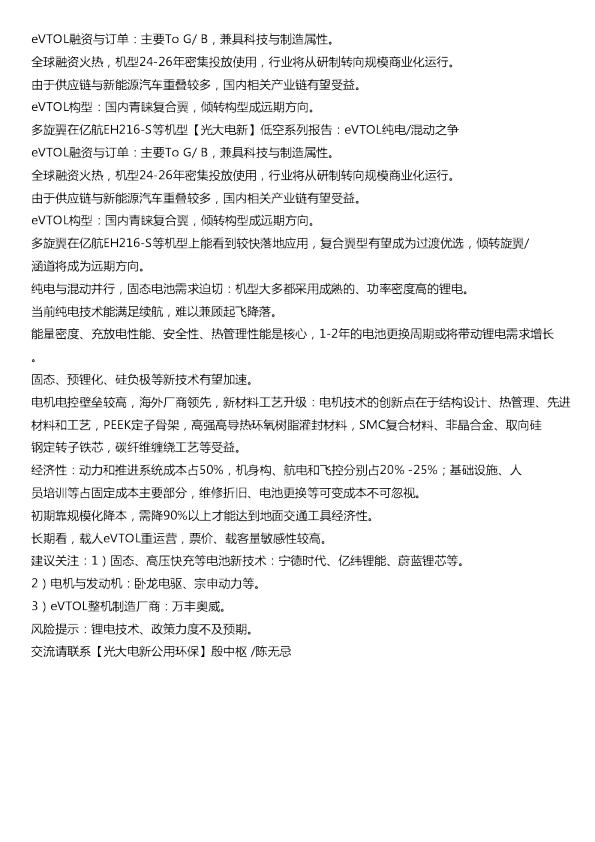 eVTOL融资与订单：主要To G/ B，兼具科技与制造属性。
全球融资火热，机型24-26年密集投放使用，行业将从研制转向规模商业化运行。
由于供应链与新能源汽车重叠较多，国内相关产业链有望受益。
eVTOL构型：国内青睐复合翼，倾转构型成远期方向。
多旋翼在亿航EH216-S等机型【光大电新】低空系列报告：eVTOL纯电/混动之争
eVTOL融资与订单：主要To G/ B，兼具科技与制造属性。
全球融资火热，机型24-26年密集投放使用，行业将从研制转向规模商业化运行。
由于供应链与新能源汽车重叠较多，国内相关产业链有望受益。
eVTOL构型：国内青睐复合翼，倾转构型成远期方向。
多旋翼在亿航EH216-S等机型上能看到较快落地应用，复合翼型有望成为过渡优选，倾转旋翼/涵道将成为远期方向。
纯电与混动并行，固态电池需求迫切：机型大多都采用成熟的、功率密度高的锂电。
当前纯电技术能满足续航，难以兼顾起飞降落。
能量密度、充放电性能、安全性、热管理性能是核心，1-2年的电池更换周期或将带动锂电需求增长。
固态、预锂化、硅负极等新技术有望加速。
电机电控壁垒较高，海外厂商领先，新材料工艺升级：电机技术的创新点在于结构设计、热管理、先进材料和工艺，PEEK定子骨架，高强高导热环氧树脂灌封材料，SMC复合材料、非晶合金、取向硅钢定转子铁芯，碳纤维缠绕工艺等受益。
经济性：动力和推进系统成本占50%，机身构、航电和飞控分别占20% -25%；基础设施、人员培训等占固定成本主要部分，维修折旧、电池更换等可变成本不可忽视。
初期靠规模化降本，需降90%以上才能达到地面交通工具经济性。
长期看，载人eVTOL重运营，票价、载客量敏感性较高。
建议关注：1）固态、高压快充等电池新技术：宁德时代、亿纬锂能、蔚蓝锂芯等。
2）电机与发动机：卧龙电驱、宗申动力等。
3）eVTOL整机制造厂商：万丰奥威。
风险提示：锂电技术、政策力度不及预期。
交流请联系【光大电新公用环保】殷中枢 /陈无忌